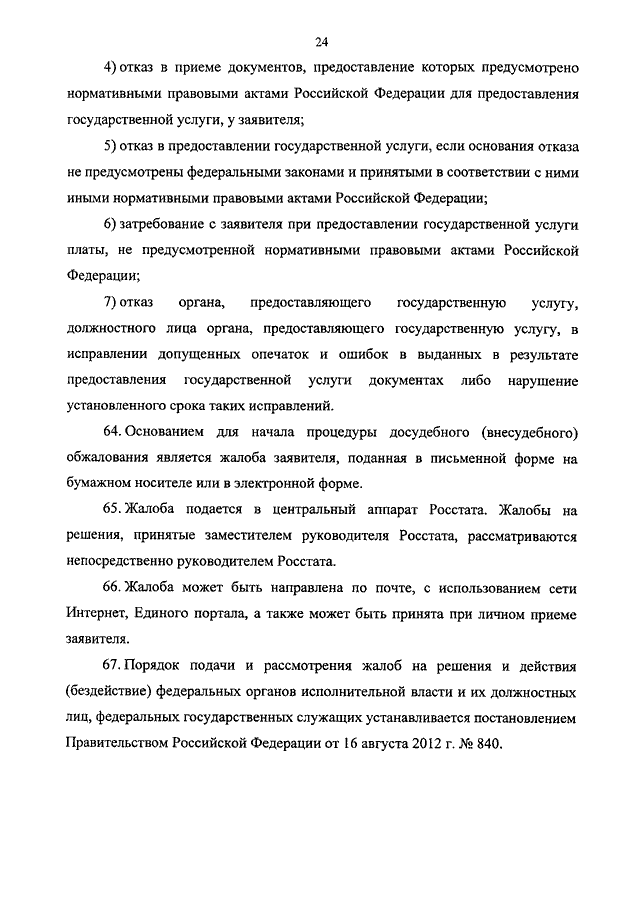 24

4) отказ в приеме документов, предоставление которых предусмотрено нормативными правовыми актами Российской Федерации для предоставления государственной услуги, у заявителя;

5) отказ в предоставлении государственной услуги, если основания отказа не предусмотрены федеральными законами и принятыми в соответствии с ними иными нормативными правовыми актами Российской Федерации;

6) затребование с заявителя при предоставлении государственной услуги платы, не предусмотренной нормативными правовыми актами Российской Федерации;

7) отказ органа, предоставляющего государственную услугу, должностного лица органа, предоставляющего государственную услугу, в исправлении допущенных опечаток и ошибок в выданных в результате предоставления государственной услуги документах либо нарушение установленного срока таких исправлений.

64. Основанием для начала процедуры досудебного (внесудебного) обжалования является жалоба заявителя, поданная в письменной форме на бумажном носителе или в электронной форме.

65. Жалоба подается в центральный аппарат Росстата. Жалобы на решения, принятые заместителем руководителя Росстата, рассматриваются непосредственно руководителем Росстата.

66. Жалоба может быть направлена по почте, с использованием сети Интернет, Единого портала, а также может быть принята при личном приеме заявителя.

67. Порядок подачи и рассмотрения жалоб на решения и действия (бездействие) федеральных органов исполнительной власти и их должностных лиц, федеральных государственных служащих устанавливается постановлением Правительством Российской Федерации от 16 августа 2012 г. № 840.